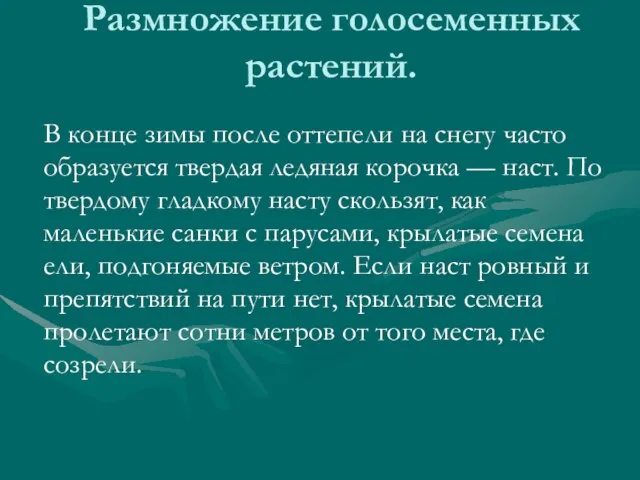 Размножение голосеменных растений.

В конце зимы после оттепели на снегу часто образуется твердая ледяная корочка — наст. По твердому гладкому насту скользят, как маленькие санки с парусами, крылатые семена ели, подгоняемые ветром. Если наст ровный и препятствий на пути нет, крылатые семена пролетают сотни метров от того места, где созрели.